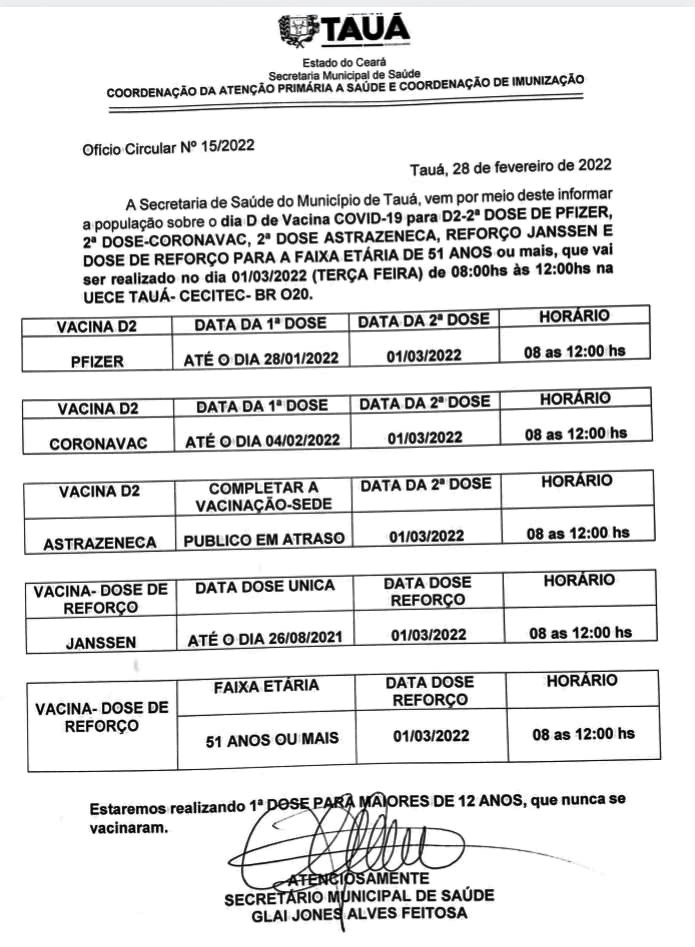 TAUÁ

Estado do Ceará
Secretaria Municipal de Saúde
COORDENAÇÃO DA ATENÇÃO PRIMÁRIA A SAÚDE E COORDENAÇÃO DE IMUNIZAÇÃO

Ofício Circular Nº 15/2022

Tauá, 28 de fevereiro de 2022

A Secretaria de Saúde do Município de Tauá, vem por meio deste informar a população sobre o dia D de Vacina COVID-19 para D2-2ª DOSE DE PFIZER, 2ª DOSE-CORONAVAC, 2ª DOSE ASTRAZENECA, REFORÇO JANSSEN E DOSE DE REFORÇO PARA A FAIXA ETÁRIA DE 51 ANOS ou mais, que vai ser realizado no dia 01/03/2022 (TERÇA FEIRA) de 08:00hs às 12:00hs na UECE TAUÁ- CECITEC- BR O20.

| VACINA D2 | DATA DA 1ª DOSE | DATA DA 2ª DOSE | HORÁRIO |
|---|---|---|---|
| PFIZER | ATÉ O DIA 28/01/2022 | 01/03/2022 | 08 as 12:00 hs |

| VACINA D2 | DATA DA 1ª DOSE | DATA DA 2ª DOSE | HORÁRIO |
|---|---|---|---|
| CORONAVAC | ATÉ O DIA 04/02/2022 | 01/03/2022 | 08 as 12:00 hs |

| VACINA D2 | COMPLETAR A VACINAÇÃO-SEDE | DATA DE 2ª DOSE | HORÁRIO |
|---|---|---|---|
| ASTRAZENECA | PUBLICO EM ATRASO | 01/03/2022 | 08 as 12:00 hs |

| VACINA- DOSE DE REFORÇO | DATA DOSE UNICA | DATA DOSE REFORÇO | HORÁRIO |
|---|---|---|---|
| JANSSEN | ATÉ O DIA 26/08/2021 | 01/03/2022 | 08 as 12:00 hs |

| VACINA- DOSE DE REFORÇO | FAIXA ETÁRIA | DATA DOSE REFORÇO | HORÁRIO |
|---|---|---|---|
| | 51 ANOS OU MAIS | 01/03/2022 | 08 as 12:00 hs |

Estaremos realizando 1ª DOSE PARA MAIORES DE 12 ANOS, que nunca se vacinaram.

ATENCIOSAMENTE
SECRETÁRIO MUNICIPAL DE SAÚDE
GLAI JONES ALVES FEITOSA